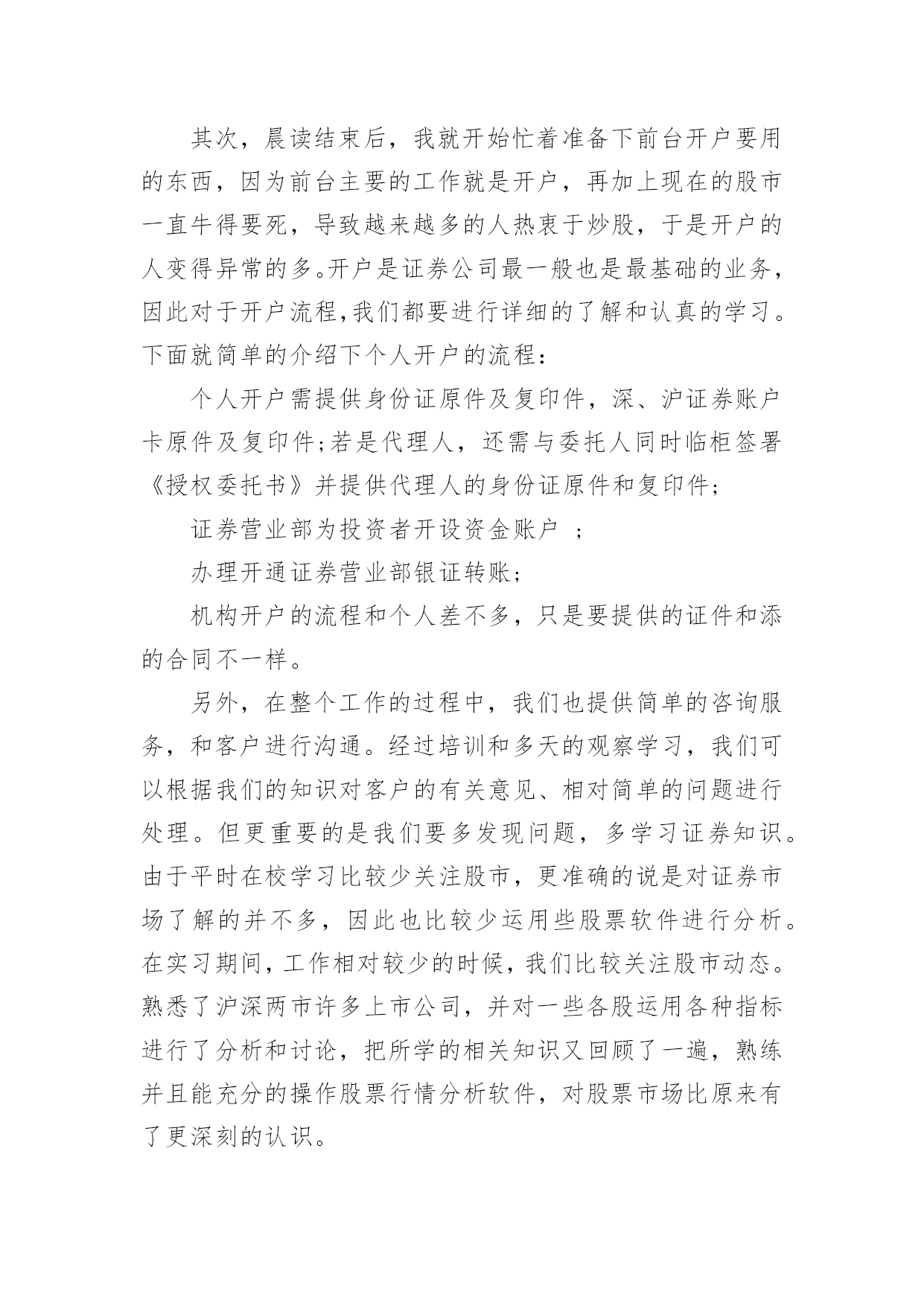 其次，晨读结束后，我就开始忙着准备下前台开户要用的东西，因为前台主要的工作就是开户，再加上现在的股市一直牛得要死，导致越来越多的人热衷于炒股，于是开户的人变得异常的多。开户是证券公司最一般也是最基础的业务，因此对于开户流程,我们都要进行详细的了解和认真的学习。下面就简单的介绍下个人开户的流程：

个人开户需提供身份证原件及复印件，深、沪证券账户卡原件及复印件;若是代理人，还需与委托人同时临柜签署《授权委托书》并提供代理人的身份证原件和复印件;

证券营业部为投资者开设资金账户 ;

办理开通证券营业部银证转账;

机构开户的流程和个人差不多，只是要提供的证件和添的合同不一样。

另外，在整个工作的过程中，我们也提供简单的咨询服务，和客户进行沟通。经过培训和多天的观察学习，我们可以根据我们的知识对客户的有关意见、相对简单的问题进行处理。但更重要的是我们要多发现问题，多学习证券知识。由于平时在校学习比较少关注股市，更准确的说是对证券市场了解的并不多，因此也比较少运用些股票软件进行分析。在实习期间，工作相对较少的时候，我们比较关注股市动态。熟悉了沪深两市许多上市公司，并对一些各股运用各种指标进行了分析和讨论，把所学的相关知识又回顾了一遍，熟练并且能充分的操作股票行情分析软件，对股票市场比原来有了更深刻的认识。